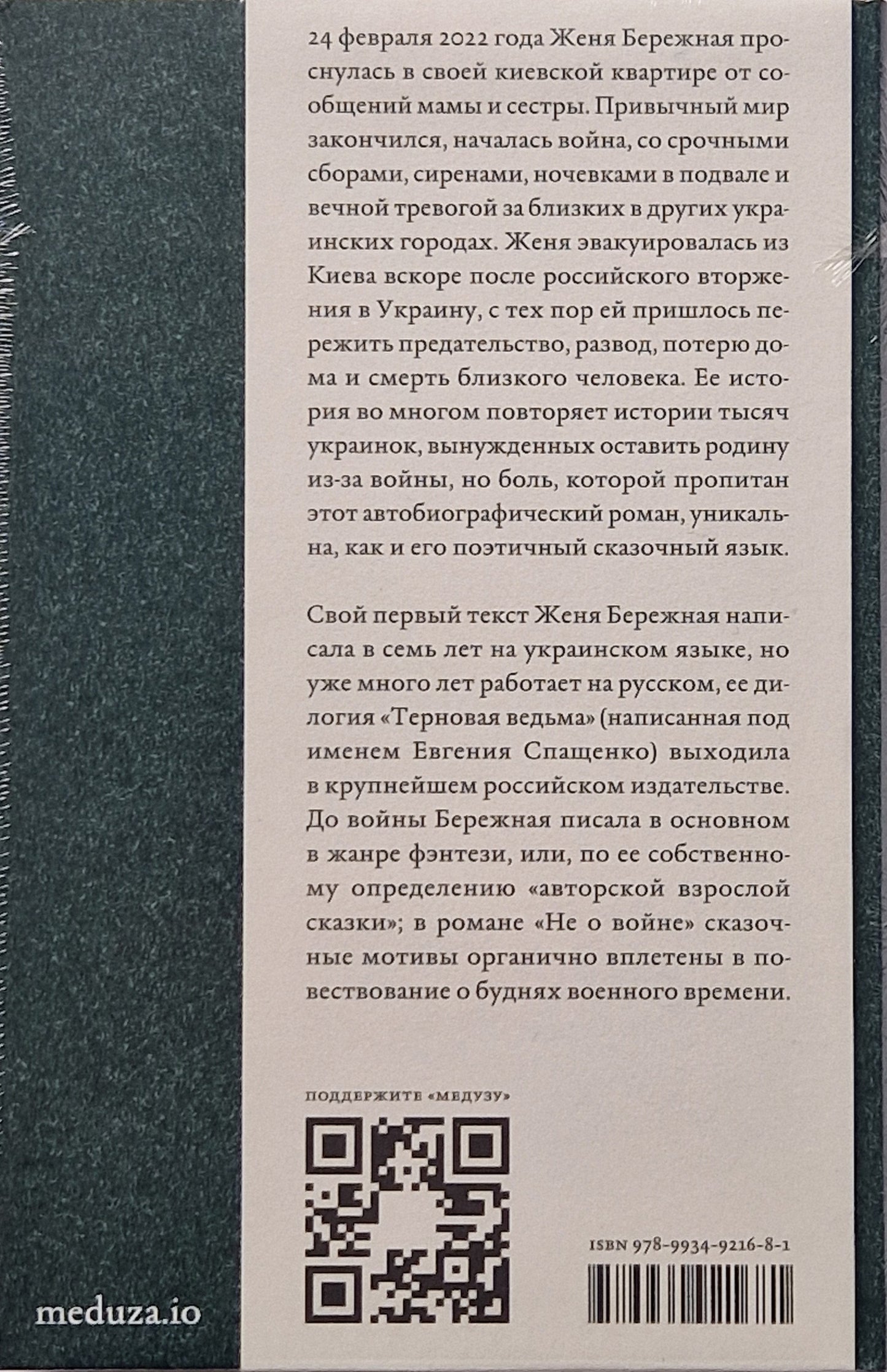 24 февраля 2022 года Женя Бережная проснулась в своей киевской квартире от сообщений мамы и сестры. Привычный мир закончился, началась война, со срочными сборами, сиренами, ночевками в подвале и вечной тревогой за близких в других украинских городах. Женя эвакуировалась из Киева вскоре после российского вторжения в Украину, с тех пор ей пришлось пережить предательство, развод, потерю дома и смерть близкого человека. Ее история во многом повторяет истории тысяч украинок, вынужденных оставить родину из-за войны, но боль, которой пропитан этот автобиографический роман, уникальна, как и его поэтичный сказочный язык.

Свой первый текст Женя Бережная написала в семь лет на украинском языке, но уже много лет работает на русском, ее дилогия «Терновая ведьма» (написанная под именем Евгения Спащенко) выходила в крупнейшем российском издательстве. До войны Бережная писала в основном в жанре фэнтези, или, по ее собственному определению «авторской взрослой сказки»; в романе «Не о войне» сказочные мотивы органично вплетены в повествование о буднях военного времени.

ПОДДЕРЖИТЕ «МЕДУЗУ»

ISBN 978-9934-9216-8-1

meduza.io